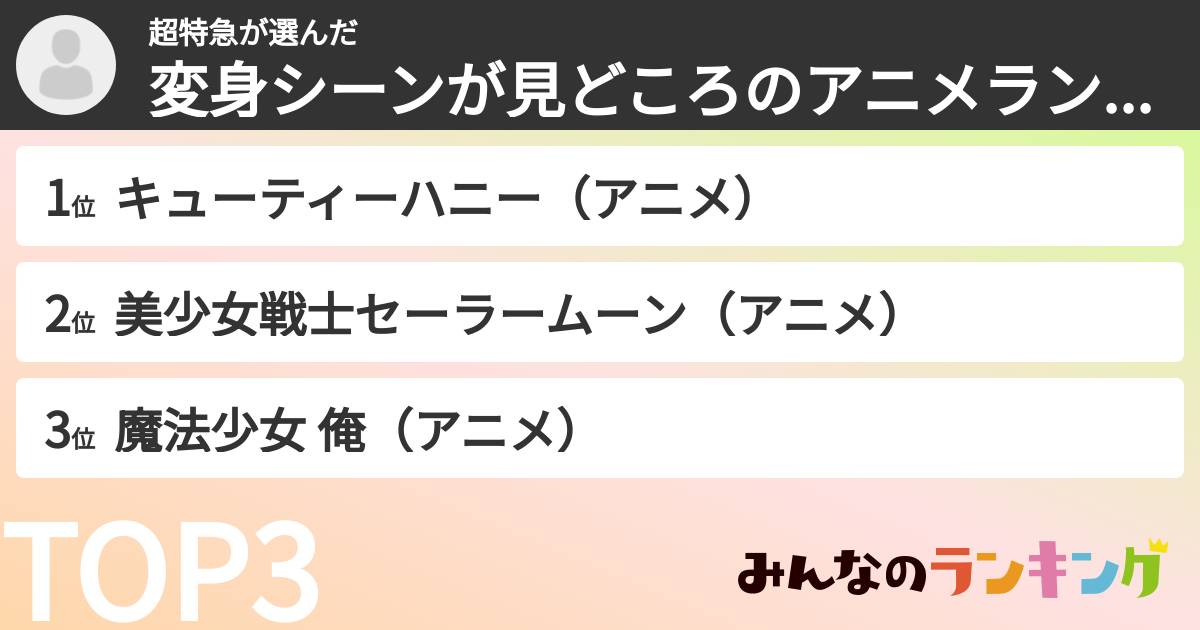 超特急が選んだ
変身シーンが見どころのアニメラン...

1位 キューティーハニー（アニメ）

2位 美少女戦士セーラームーン（アニメ）

3位 魔法少女 俺（アニメ）

TOP3

みんなのランキング